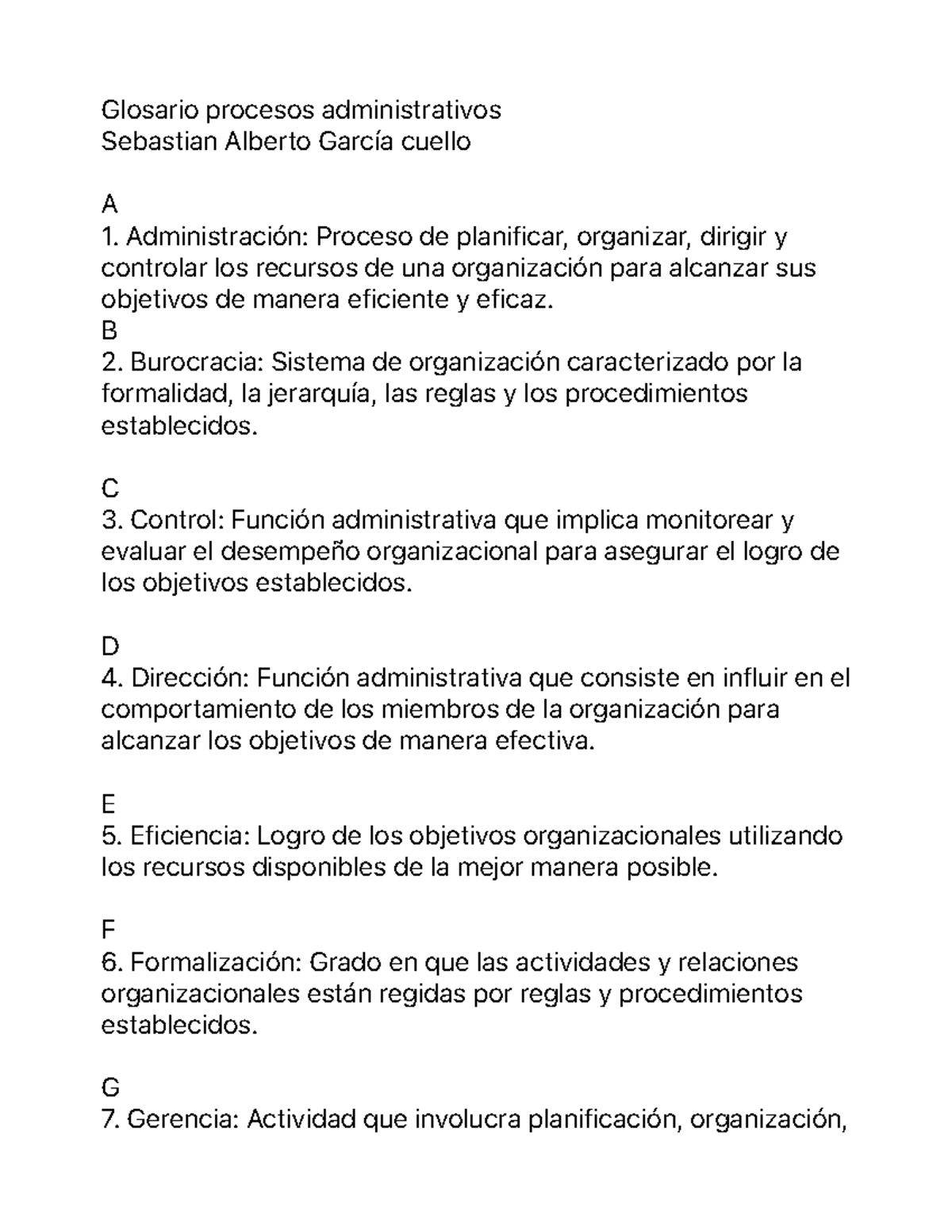 Glosario procesos administrativos
Sebastian Alberto García cuello

A
1. Administración: Proceso de planificar, organizar, dirigir y controlar los recursos de una organización para alcanzar sus objetivos de manera eficiente y eficaz.
B
2. Burocracia: Sistema de organización caracterizado por la formalidad, la jerarquía, las reglas y los procedimientos establecidos.

C
3. Control: Función administrativa que implica monitorear y evaluar el desempeño organizacional para asegurar el logro de los objetivos establecidos.

D
4. Dirección: Función administrativa que consiste en influir en el comportamiento de los miembros de la organización para alcanzar los objetivos de manera efectiva.

E
5. Eficiencia: Logro de los objetivos organizacionales utilizando los recursos disponibles de la mejor manera posible.

F
6. Formalización: Grado en que las actividades y relaciones organizacionales están regidas por reglas y procedimientos establecidos.

G
7. Gerencia: Actividad que involucra planificación, organización,